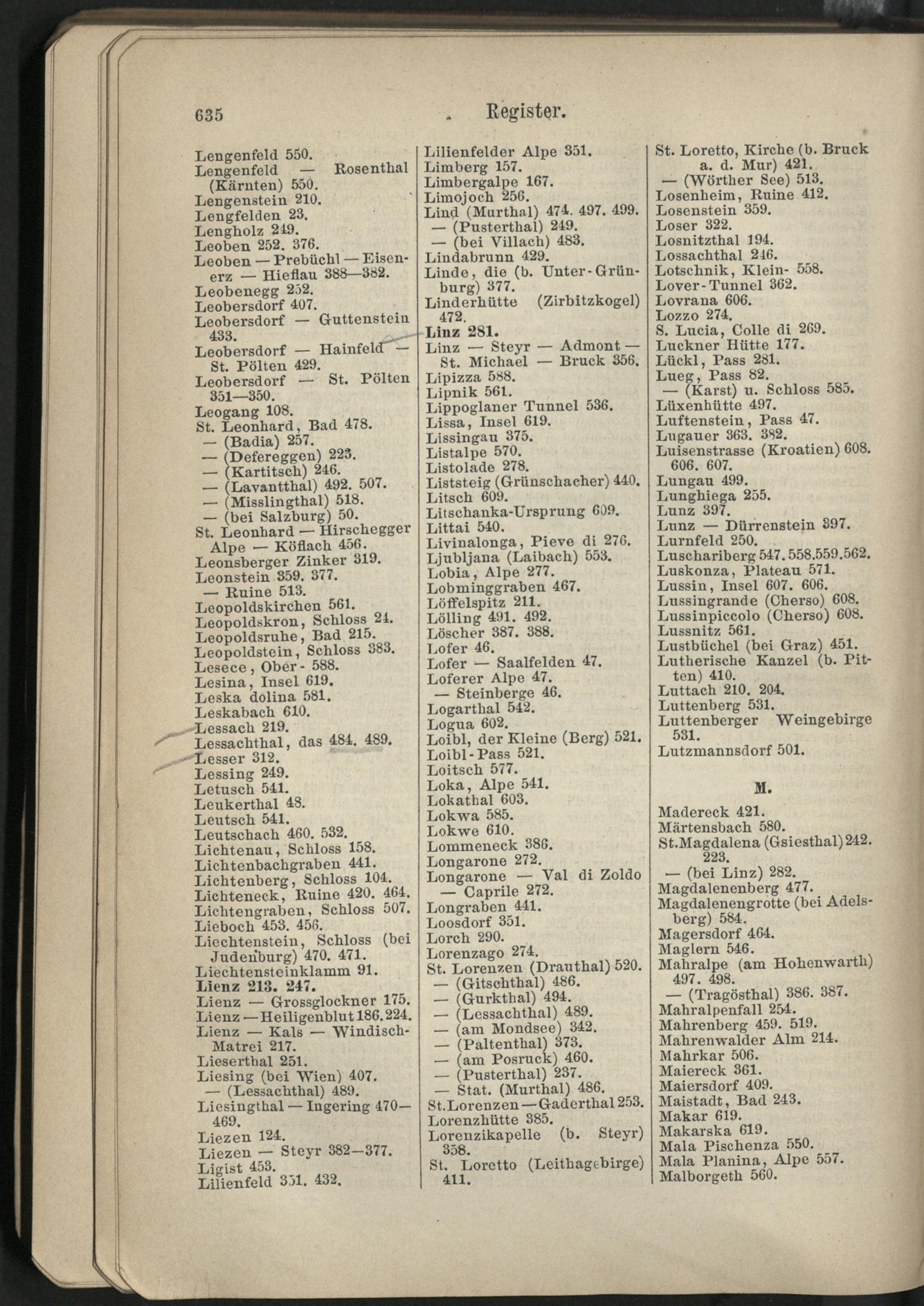 635 Register.

Lengenfeld 550.
Lengenfeld — Rosenthal (Kärnten) 550.
Lengenstein 210.
Lengfelden 23.
Lengholz 249.
Leoben 252. 376.
Leoben — Prebüchl — Eisenerz — Hieflau 388—382.
Leobenegg 252.
Leobersdorf 407.
Leobersdorf — Guttenstein 433.
Leobersdorf — Hainfeld — St. Pölten 429.
Leobersdorf — St. Pölten 351—350.
Leogang 108.
St. Leonhard, Bad 478.
— (Badia) 257.
— (Defereggen) 223.
— (Kartitsch) 246.
— (Lavantthal) 492. 507.
— (Misslingthal) 518.
— (bei Salzburg) 50.
St. Leonhard — Hirschegger Alpe — Köflach 456.
Leonsberger Zinker 319.
Leonstein 359. 377.
— Ruine 513.
Leopoldskirchen 561.
Leopoldskron, Schloss 24.
Leopoldsruhe, Bad 215.
Leopoldstein, Schloss 383.
Lesece, Ober- 588.
Lesina, Insel 619.
Leska dolina 581.
Leskabach 610.
Lessach 219.
Lessachthal, das 484. 489.
Lesser 312.
Lessing 249.
Letusch 541.
Leukerthal 48.
Leutsch 541.
Leutschach 460. 532.
Lichtenau, Schloss 158.
Lichtenbachgraben 441.
Lichtenberg, Schloss 104.
Lichteneck, Ruine 420. 464.
Lichtengraben, Schloss 507.
Lieboch 453. 456.
Liechtenstein, Schloss (bei Judenburg) 470. 471.
Liechtensteinklamm 91.
Lienz 213. 247.
Lienz — Grossglockner 175.
Lienz — Heiligenblut 186. 224.
Lienz — Kals — Windisch-Matrei 217.
Lieserthal 251.
Liesing (bei Wien) 407.
— (Lessachthal) 489.
Liesingthal — Ingering 470—469.
Liezen 124.
Liezen — Steyr 382—377.
Ligist 453.
Lilienfeld 351. 432.

Lilienfelder Alpe 351.
Limberg 157.
Limbergalpe 167.
Limojoch 256.
Lind (Murthal) 474. 497. 499.
— (Pusterthal) 249.
— (bei Villach) 483.
Lindabrunn 429.
Linde, die (b. Unter-Grünburg) 377.
Linderhütte (Zirbitzkogel) 472.
Linz 281.
Linz — Steyr — Admont — St. Michael — Bruck 356.
Lipizza 588.
Lipnik 561.
Lippoglaner Tunnel 536.
Lissa, Insel 619.
Lissingau 375.
Listalpe 570.
Listolade 278.
Liststeig (Grünschacher) 440.
Litsch 609.
Litschanka-Ursprung 609.
Littai 540.
Livinalonga, Pieve di 276.
Ljubljana (Laibach) 553.
Lobia, Alpe 277.
Lobminggraben 467.
Löffelspitz 211.
Lölling 491. 492.
Löscher 387. 388.
Lofer 46.
Lofer — Saalfelden 47.
Loferer Alpe 47.
— Steinberge 46.
Logarthal 542.
Logua 602.
Loibl, der Kleine (Berg) 521.
Loibl-Pass 521.
Loitsch 577.
Loka, Alpe 541.
Lokathal 603.
Lokwa 585.
Lokwe 610.
Lommeneck 386.
Longarone 272.
Longarone — Val di Zoldo — Caprile 272.
Longraben 441.
Loosdorf 351.
Lorch 290.
Lorenzago 274.
St. Lorenzen (Drauthal) 520.
— (Gitschthal) 486.
— (Gurkthal) 494.
— (Lessachthal) 489.
— (am Mondsee) 342.
— (Paltenthal) 373.
— (am Posruck) 460.
— (Pusterthal) 237.
— Stat. (Murthal) 486.
St. Lorenzen — Gaderthal 253.
Lorenzhütte 385.
Lorenzikapelle (b. Steyr) 358.
St. Loretto (Leithagebirge) 411.

St. Loretto, Kirche (b. Bruck a. d. Mur) 421.
— (Wörther See) 513.
Losenheim, Ruine 412.
Losenstein 359.
Loser 322.
Losnitzthal 194.
Lossachthal 246.
Lotschnik, Klein- 558.
Lover-Tunnel 362.
Lovrana 606.
Lozzo 274.
S. Lucia, Colle di 269.
Luckner Hütte 177.
Lückl, Pass 281.
Lueg, Pass 82.
— (Karst) u. Schloss 585.
Lüxenhütte 497.
Luftenstein, Pass 47.
Lugauer 363. 382.
Luisenstrasse (Kroatien) 608. 606. 607.
Lungau 499.
Lunghiega 255.
Lunz 397.
Lunz — Dürrenstein 397.
Lurnfeld 250.
Luschariberg 547. 558. 559. 562.
Luskonza, Plateau 571.
Lussin, Insel 607. 606.
Lussingrande (Cherso) 608.
Lussinpiccolo (Cherso) 608.
Lussnitz 561.
Lustbüchel (bei Graz) 451.
Lutherische Kanzel (b. Pitten) 410.
Luttach 210. 204.
Luttenberg 531.
Luttenberger Weingebirge 531.
Lutzmannsdorf 501.

M.

Madereck 421.
Märtensbach 580.
St. Magdalena (Gsiesthal) 242. 223.
— (bei Linz) 282.
Magdalenenberg 477.
Magdalenengrotte (bei Adelsberg) 584.
Magersdorf 464.
Maglern 546.
Mahralpe (am Hohenwarth) 497. 498.
— (Tragösthal) 386. 387.
Mahralpenfall 254.
Mahrenberg 459. 519.
Mahrenwalder Alm 214.
Mahrkar 506.
Maiereck 361.
Maiersdorf 409.
Maistadt, Bad 243.
Makar 619.
Makarska 619.
Mala Pischenza 550.
Mala Planina, Alpe 557.
Malborgeth 560.